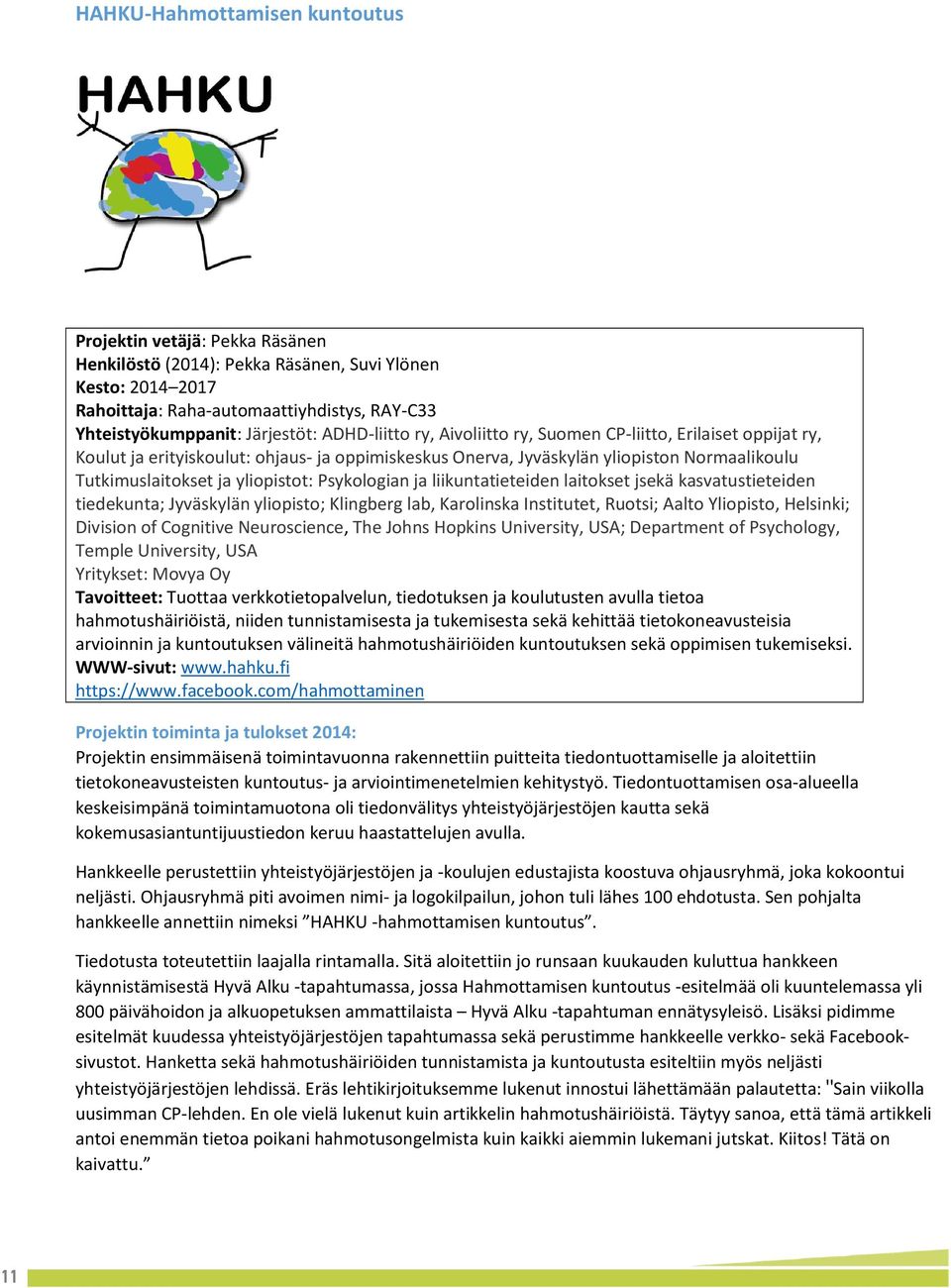 HAHKU-Hahmottamisen kuntoutus

HAHKU

Projektin vetäjä: Pekka Räsänen
Henkilöstö (2014): Pekka Räsänen, Suvi Ylönen
Kesto: 2014–2017
Rahoittaja: Raha-automaattiyhdistys, RAY-C33
Yhteistyökumppanit: Järjestöt: ADHD-liitto ry, Aivoliitto ry, Suomen CP-liitto, Erilaiset oppijat ry,
Koulut ja erityiskoulut: ohjaus- ja oppimiskeskus Onerva, Jyväskylän yliopiston Normaalikoulu
Tutkimuslaitokset ja yliopistot: Psykologian ja liikuntatieteiden laitokset jsekä kasvatustieteiden tiedekunta; Jyväskylän yliopisto; Klingberg lab, Karolinska Institutet, Ruotsi; Aalto Yliopisto, Helsinki; Division of Cognitive Neuroscience, The Johns Hopkins University, USA; Department of Psychology, Temple University, USA
Yritykset: Movya Oy
Tavoitteet: Tuottaa verkkotietopalvelun, tiedotuksen ja koulutusten avulla tietoa hahmotushäiriöistä, niiden tunnistamisesta ja tukemisesta sekä kehittää tietokoneavusteisia arvioinnin ja kuntoutuksen välineitä hahmotushäiriöiden kuntoutuksen sekä oppimisen tukemiseksi.
WWW-sivut: www.hahku.fi
https://www.facebook.com/hahmottaminen

Projektin toiminta ja tulokset 2014:
Projektin ensimmäisenä toimintavuonna rakennettiin puitteita tiedontuottamiselle ja aloitettiin tietokoneavusteisten kuntoutus- ja arviointimenetelmien kehitystyö. Tiedontuottamisen osa-alueella keskeisimpänä toimintamuotona oli tiedonvälitys yhteistyöjärjestöjen kautta sekä kokemusasiantuntijuustiedon keruu haastattelujen avulla.

Hankkeelle perustettiin yhteistyöjärjestöjen ja -koulujen edustajista koostuva ohjausryhmä, joka kokoontui neljästi. Ohjausryhmä piti avoimen nimi- ja logokilpailun, johon tuli lähes 100 ehdotusta. Sen pohjalta hankkeelle annettiin nimeksi ”HAHKU -hahmottamisen kuntoutus”.

Tiedotusta toteutettiin laajalla rintamalla. Sitä aloitettiin jo runsaan kuukauden kuluttua hankkeen käynnistämisestä Hyvä Alku -tapahtumassa, jossa Hahmottamisen kuntoutus -esitelmää oli kuuntelemassa yli 800 päivähoidon ja alkuopetuksen ammattilaista – Hyvä Alku -tapahtuman ennätysyleisö. Lisäksi pidimme esitelmät kuudessa yhteistyöjärjestöjen tapahtumassa sekä perustimme hankkeelle verkko- sekä Facebook-sivustot. Hanketta sekä hahmotushäiriöiden tunnistamista ja kuntoutusta esiteltiin myös neljästi yhteistyöjärjestöjen lehdissä. Eräs lehtikirjoituksemme lukenut innostui lähettämään palautetta: "Sain viikolla uusimman CP-lehden. En ole vielä lukenut kuin artikkelin hahmotushäiriöistä. Täytyy sanoa, että tämä artikkeli antoi enemmän tietoa poikani hahmotusongelmista kuin kaikki aiemmin lukemani jutskat. Kiitos! Tätä on kaivattu.”

11